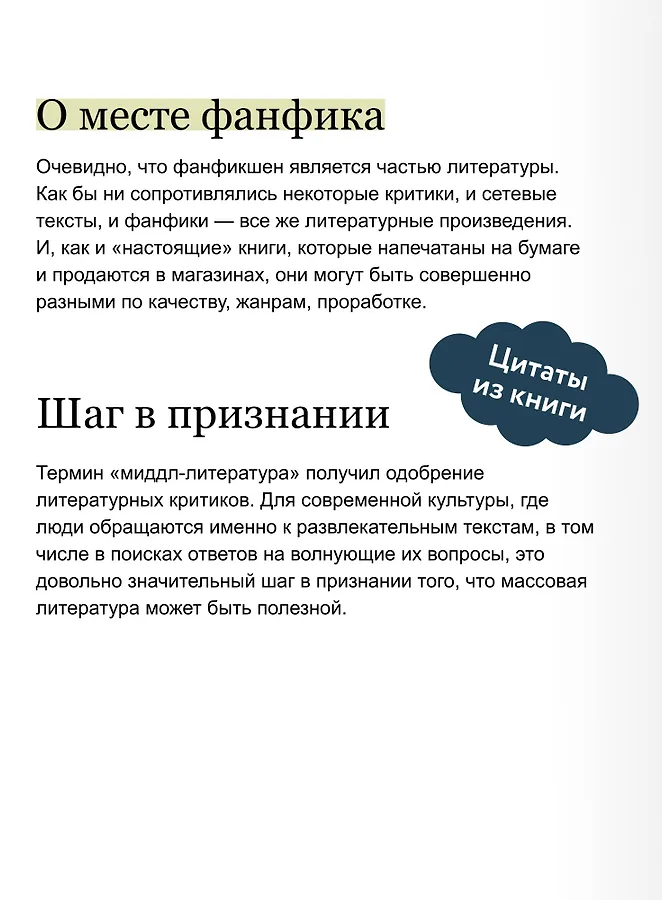 О месте фанфика

Очевидно, что фанфикшен является частью литературы. Как бы ни сопротивлялись некоторые критики, и сетевые тексты, и фанфики — все же литературные произведения. И, как и «настоящие» книги, которые напечатаны на бумаге и продаются в магазинах, они могут быть совершенно разными по качеству, жанрам, проработке.

Цитаты из книги

Шаг в признании

Термин «миддл-литература» получил одобрение литературных критиков. Для современной культуры, где люди обращаются именно к развлекательным текстам, в том числе в поисках ответов на волнующие их вопросы, это довольно значительный шаг в признании того, что массовая литература может быть полезной.